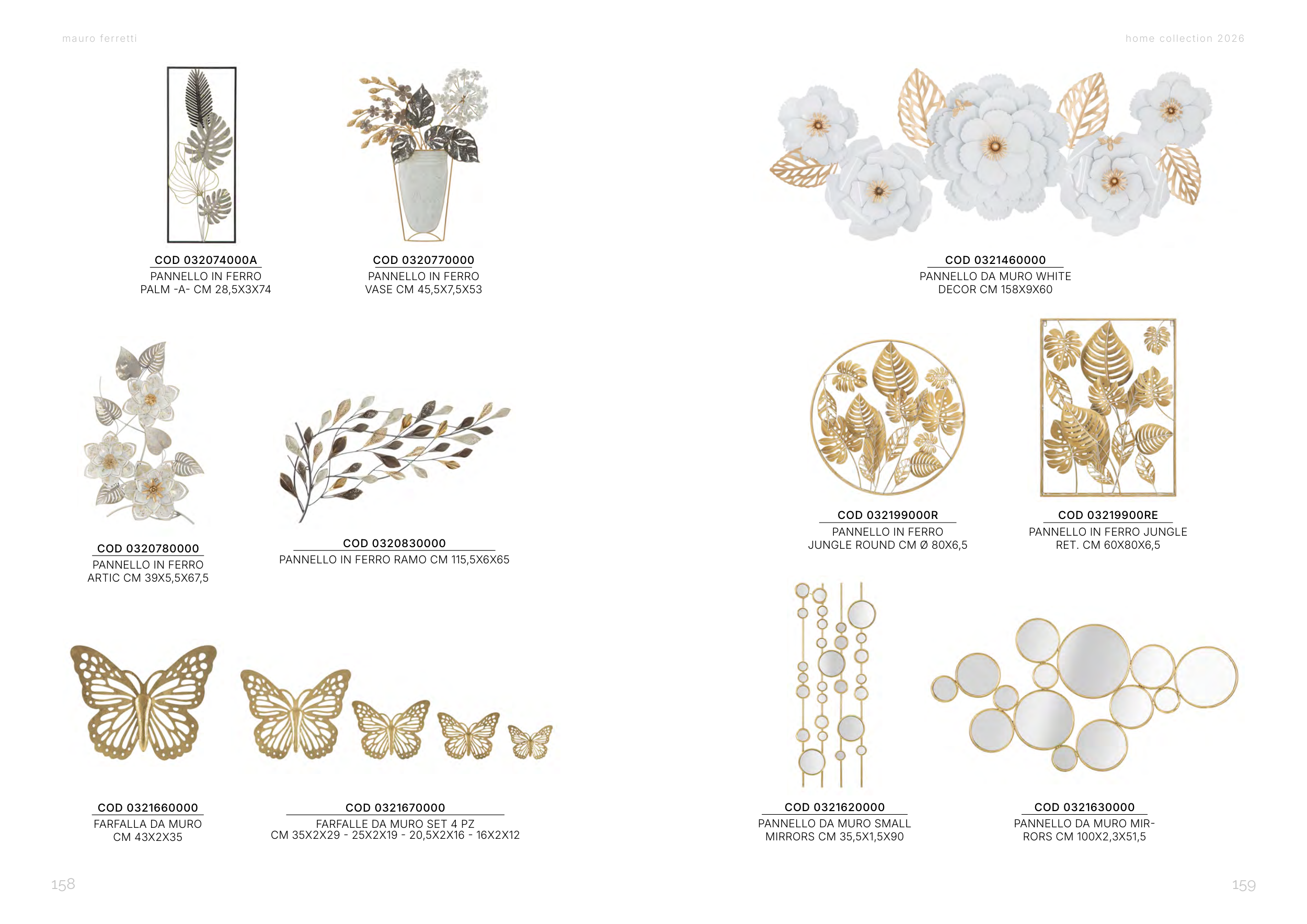 mauro ferretti

COD 032074000A
PANNELLO IN FERRO PALM -A- CM 28,5X3X74

COD 0320770000
PANNELLO IN FERRO VASE CM 45,5X7,5X53

COD 0320780000
PANNELLO IN FERRO ARTIC CM 39X5,5X67,5

COD 0320830000
PANNELLO IN FERRO RAMO CM 115,5X6X65

COD 0321660000
FARFALLA DA MURO CM 43X2X35

COD 0321670000
FARFALLE DA MURO SET 4 PZ CM 35X2X29 - 25X2X19 - 20,5X2X16 - 16X2X12

158

home collection 2026

COD 0321460000
PANNELLO DA MURO WHITE DECOR CM 158X9X60

COD 032199000R
PANNELLO IN FERRO JUNGLE ROUND CM Ø 80X6,5

COD 03219900RE
PANNELLO IN FERRO JUNGLE RET. CM 60X80X6,5

COD 0321620000
PANNELLO DA MURO SMALL MIRRORS CM 35,5X1,5X90

COD 0321630000
PANNELLO DA MURO MIRRORS CM 100X2,3X51,5

159